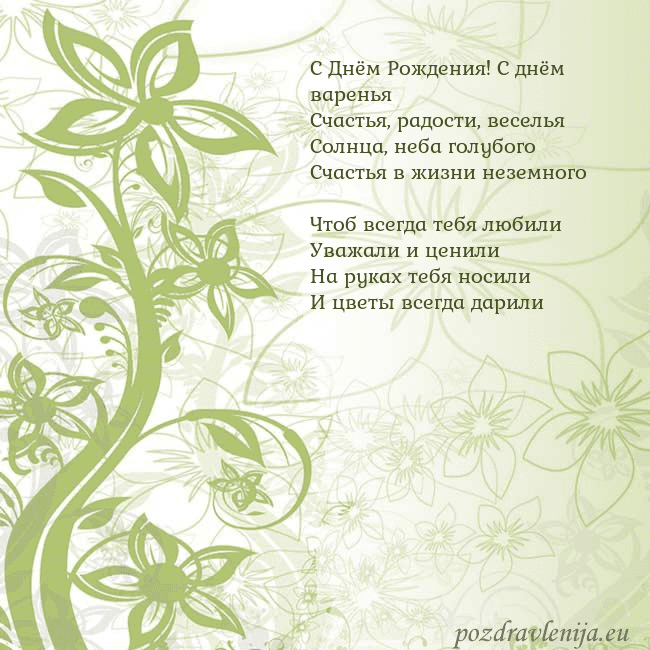 С Днём Рождения! С днём варенья
Счастья, радости, веселья
Солнца, неба голубого
Счастья в жизни неземного

Чтоб всегда тебя любили
Уважали и ценили
На руках тебя носили
И цветы всегда дарили

pozdravlenija.eu